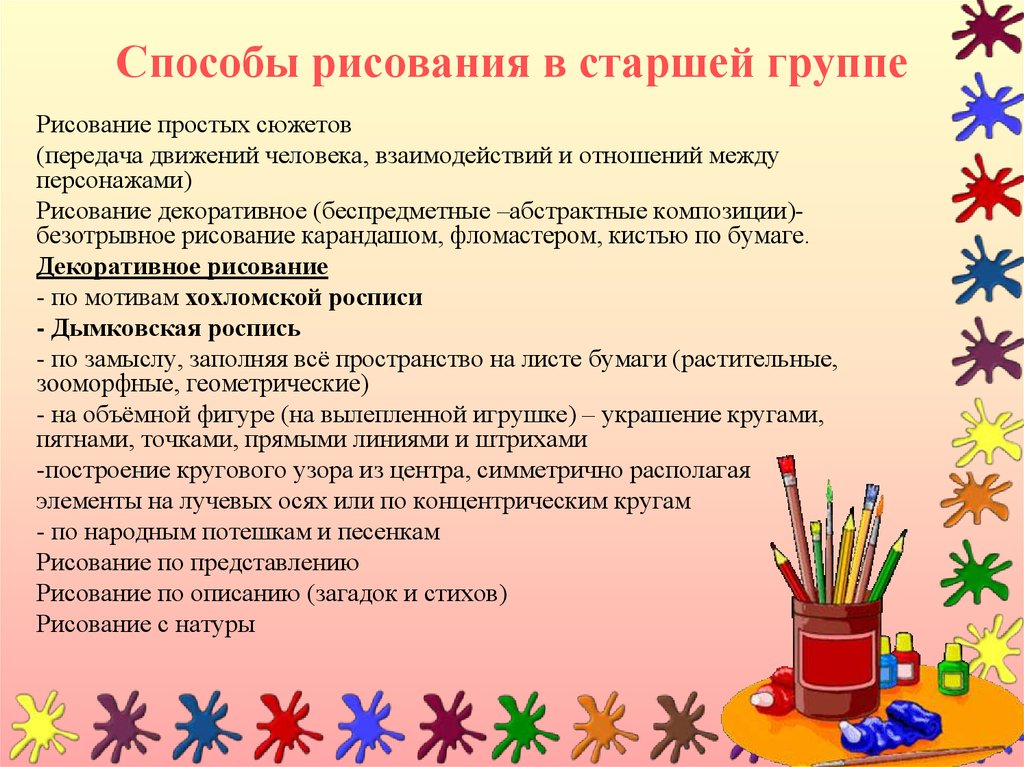 Способы рисования в старшей группе

Рисование простых сюжетов

(передача движений человека, взаимодействий и отношений между персонажами)

Рисование декоративное (беспредметные –абстрактные композиции)- безотрывное рисование карандашом, фломастером, кистью по бумаге.

Декоративное рисование

- по мотивам хохломской росписи

- Дымковская роспись

- по замыслу, заполняя всё пространство на листе бумаги (растительные, зооморфные, геометрические)

- на объёмной фигуре (на вылепленной игрушке) – украшение кругами, пятнами, точками, прямыми линиями и штрихами

-построение кругового узора из центра, симметрично располагая элементы на лучевых осях или по концентрическим кругам

- по народным потешкам и песенкам

Рисование по представлению

Рисование по описанию (загадок и стихов)

Рисование с натуры